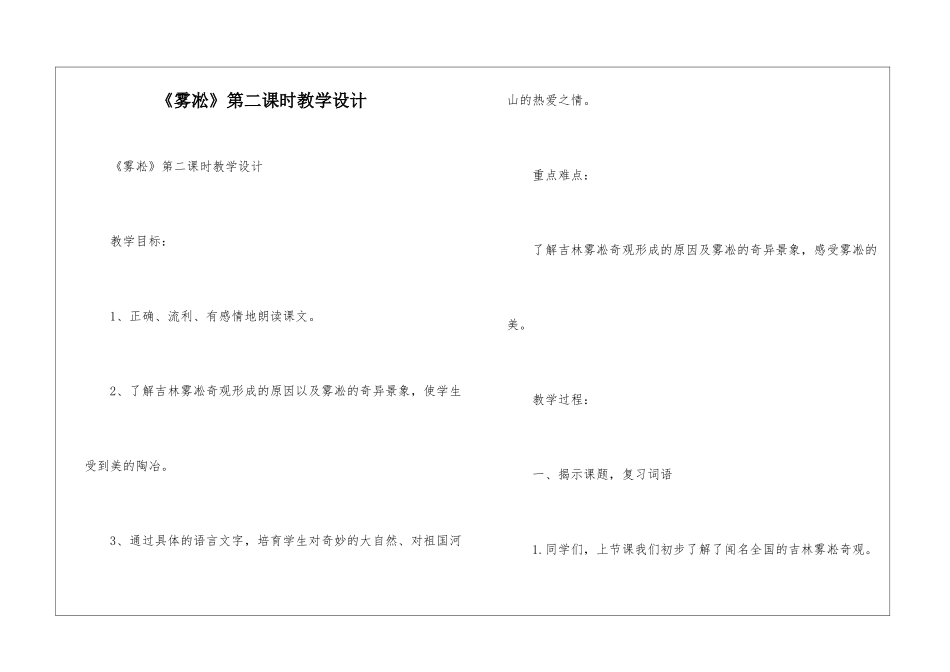 《雾凇》第二课时教学设计

《雾凇》第二课时教学设计

教学目标：

1、正确、流利、有感情地朗读课文。

2、了解吉林雾凇奇观形成的原因以及雾凇的奇异景象，使学生受到美的陶冶。

3、通过具体的语言文字，培育学生对奇妙的大自然、对祖国河山的热爱之情。

重点难点：

了解吉林雾凇奇观形成的原因及雾凇的奇异景象，感受雾凇的美。

教学过程：

一、揭示课题，复习词语

1.同学们，上节课我们初步了解了闻名全国的吉林雾凇奇观。